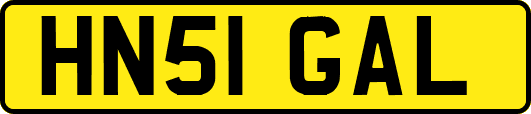 HN51 GAL